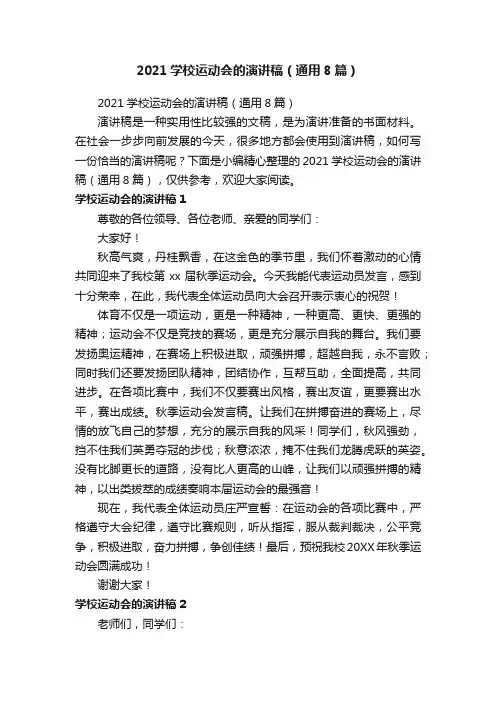 2021 学校运动会的演讲稿（通用 8 篇）

2021 学校运动会的演讲稿（通用 8 篇）

演讲稿是一种实用性比较强的文稿，是为演讲准备的书面材料。在社会一步步向前发展的今天，很多地方都会使用到演讲稿，如何写一份恰当的演讲稿呢？下面是小编精心整理的 2021 学校运动会的演讲稿（通用 8 篇），仅供参考，欢迎大家阅读。

学校运动会的演讲稿 1

尊敬的各位领导、各位老师、亲爱的同学们：

大家好！

秋高气爽，丹桂飘香，在这金色的季节里，我们怀着激动的心情共同迎来了我校第 xx 届秋季运动会。今天我能代表运动员发言，感到十分荣幸，在此，我代表全体运动员向大会召开表示衷心的祝贺！

体育不仅是一项运动，更是一种精神，一种更高、更快、更强的精神；运动会不仅是竞技的赛场，更是充分展示自我的舞台。我们要发扬奥运精神，在赛场上积极进取，顽强拼搏，超越自我，永不言败；同时我们还要发扬团队精神，团结协作，互帮互助，全面提高，共同进步。在各项比赛中，我们不仅要赛出风格，赛出友谊，更要赛出水平，赛出成绩。秋季运动会发言稿。让我们在拼搏奋进的赛场上，尽情的放飞自己的梦想，充分的展示自我的风采！同学们，秋风强劲，挡不住我们英勇夺冠的步伐；秋意浓浓，掩不住我们龙腾虎跃的英姿。没有比脚更长的道路，没有比人更高的山峰，让我们以顽强拼搏的精神，以出类拔萃的成绩奏响本届运动会的最强音！

现在，我代表全体运动员庄严宣誓：在运动会的各项比赛中，严格遵守大会纪律，遵守比赛规则，听从指挥，服从裁判裁决，公平竞争，积极进取，奋力拼搏，争创佳绩！最后，预祝我校 20XX 年秋季运动会圆满成功！

谢谢大家！

学校运动会的演讲稿 2

老师们，同学们：